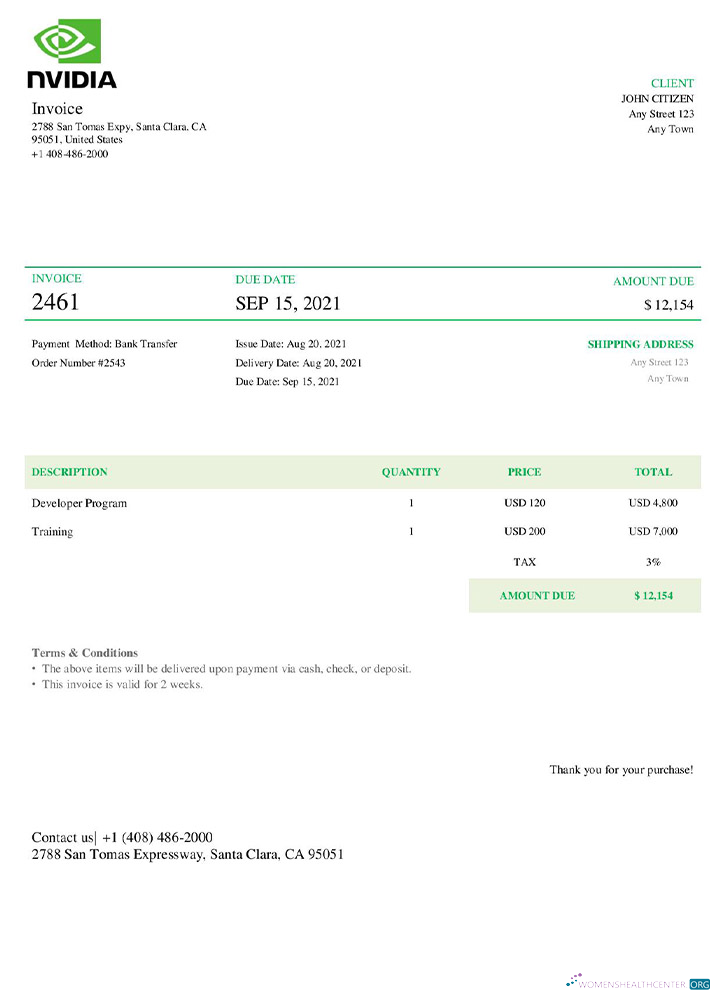 NVIDIA

Invoice
2788 San Tomas Expy, Santa Clara, CA
95051, United States
+1 408-486-2000

CLIENT
JOHN CITIZEN
Any Street 123
Any Town

INVOICE
2461

DUE DATE
SEP 15, 2021

AMOUNT DUE
$ 12,154

Payment Method: Bank Transfer
Order Number #2543

Issue Date: Aug 20, 2021
Delivery Date: Aug 20, 2021
Due Date: Sep 15, 2021

SHIPPING ADDRESS
Any Street 123
Any Town

| DESCRIPTION | QUANTITY | PRICE | TOTAL |
|---|---|---|---|
| Developer Program | 1 | USD 120 | USD 4,800 |
| Training | 1 | USD 200 | USD 7,000 |
| | | TAX | 3% |
| | | AMOUNT DUE | $ 12,154 |

Terms & Conditions
• The above items will be delivered upon payment via cash, check, or deposit.
• This invoice is valid for 2 weeks.

Thank you for your purchase!

Contact us| +1 (408) 486-2000
2788 San Tomas Expressway, Santa Clara, CA 95051

WOMENSHEALTHCENTER.ORG